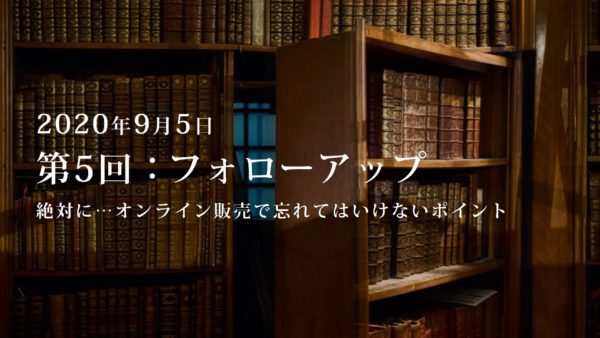 2020年9月5日

第5回：フォローアップ

絶対に…オンライン販売で忘れてはいけないポイント